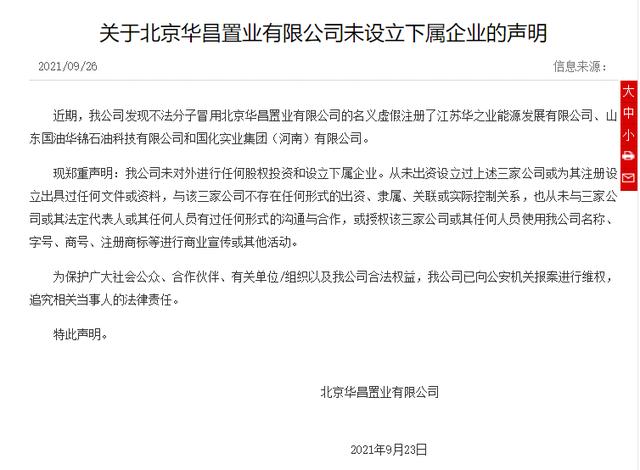 关于北京华昌置业有限公司未设立下属企业的声明

2021/09/26

信息来源：

大
中
小

近期，我公司发现不法分子冒用北京华昌置业有限公司的名义虚假注册了江苏华之业能源发展有限公司、山东国油华锦石油科技有限公司和国化实业集团（河南）有限公司。

现郑重声明：我公司未对外进行任何股权投资和设立下属企业。从未出资设立过上述三家公司或为其注册设立出具过任何文件或资料，与该三家公司不存在任何形式的出资、隶属、关联或实际控制关系，也从未与三家公司或其法定代表人或其任何人员有过任何形式的沟通与合作，或授权该三家公司或其任何人员使用我公司名称、字号、商号、注册商标等进行商业宣传或其他活动。

为保护广大社会公众、合作伙伴、有关单位/组织以及我公司合法权益，我公司已向公安机关报案进行维权，追究相关当事人的法律责任。

特此声明。

北京华昌置业有限公司

2021年9月23日